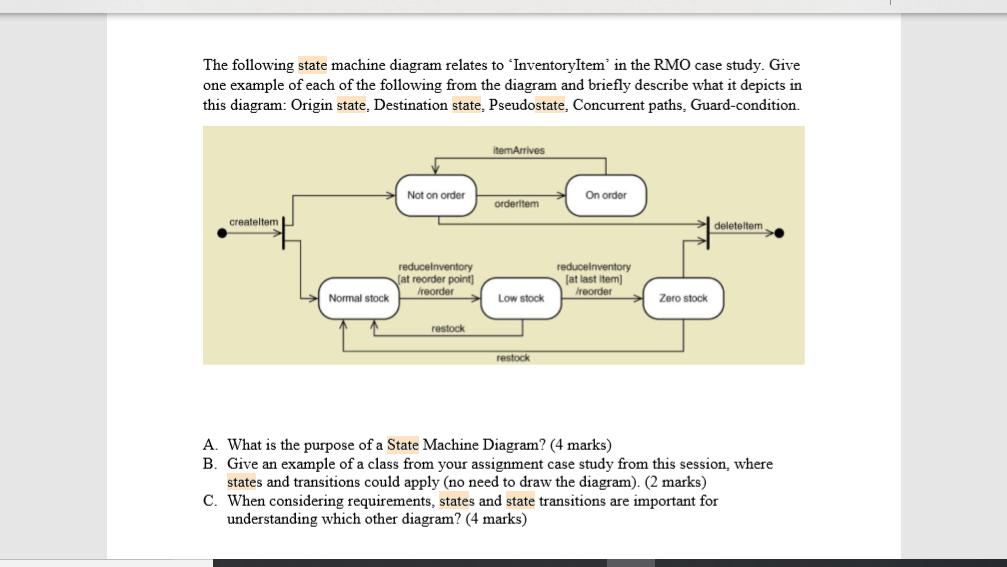 The following state machine diagram relates to 'InventoryItem' in the RMO case study. Give one example of each of the following from the diagram and briefly describe what it depicts in this diagram: Origin state, Destination state, Pseudostate, Concurrent paths, Guard-condition.

itemArrives

Not on order

orderItem

On order

createItem

deleteItem

reduceInventory
[at reorder point]
/reorder

reduceInventory
[at last item]
/reorder

Normal stock

Low stock

Zero stock

restock

restock

A. What is the purpose of a State Machine Diagram? (4 marks)
B. Give an example of a class from your assignment case study from this session, where states and transitions could apply (no need to draw the diagram). (2 marks)
C. When considering requirements, states and state transitions are important for understanding which other diagram? (4 marks)